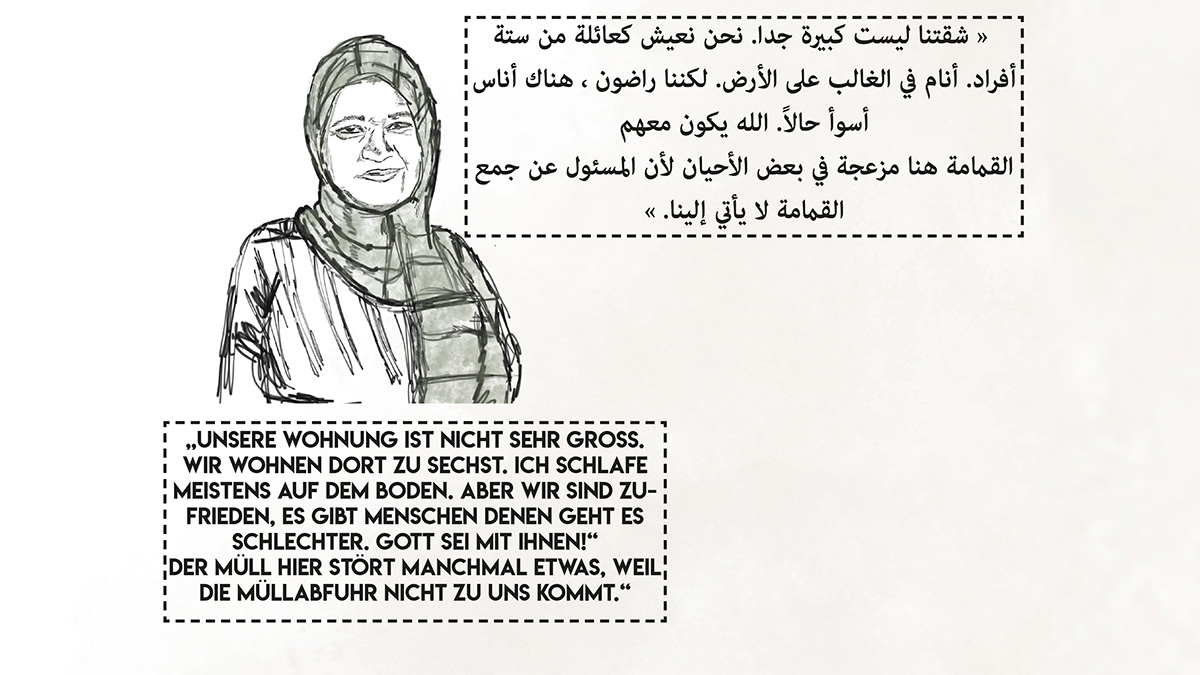 « شقتنا ليست كبيرة جدا. نحن نعيش كعائلة من ستة أفراد. أنام في الغالب على الأرض. لكننا راضون ، هناك أناس أسوأ حالاً. الله يكون معهم
القمامة هنا مزعجة في بعض الأحيان لأن المسئول عن جمع القمامة لا يأتي إلينا. »

„UNSERE WOHNUNG IST NICHT SEHR GROSS. WIR WOHNEN DORT ZU SECHST. ICH SCHLAFE MEISTENS AUF DEM BODEN. ABER WIR SIND ZUFRIEDEN, ES GIBT MENSCHEN DENEN GEHT ES SCHLECHTER. GOTT SEI MIT IHNEN!“
DER MÜLL HIER STÖRT MANCHMAL ETWAS, WEIL DIE MÜLLABFUHR NICHT ZU UNS KOMMT.“